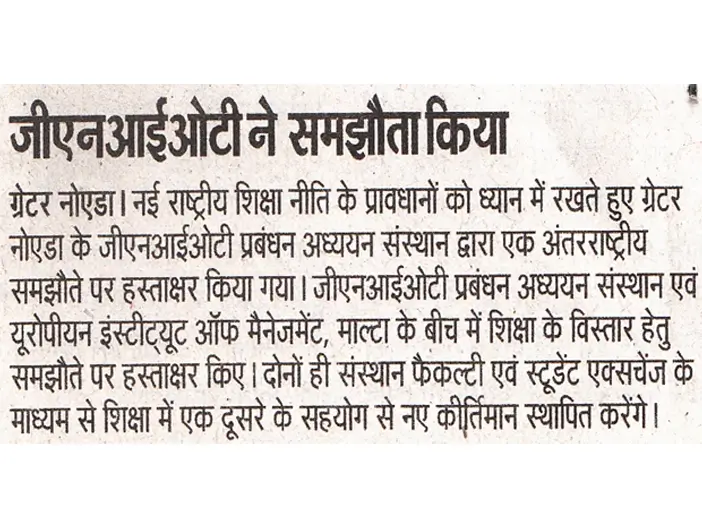 जीएनआईओटी ने समझौता किया

ग्रेटर नोएडा। नई राष्ट्रीय शिक्षा नीति के प्रावधानों को ध्यान में रखते हुए ग्रेटर नोएडा के जीएनआईओटी प्रबंधन अध्ययन संस्थान द्वारा एक अंतरराष्ट्रीय समझौते पर हस्ताक्षर किया गया। जीएनआईओटी प्रबंधन अध्ययन संस्थान एवं यूरोपीयन इंस्टीट्यूट ऑफ मैनेजमेंट, माल्टा के बीच में शिक्षा के विस्तार हेतु समझौते पर हस्ताक्षर किए। दोनों ही संस्थान फैकल्टी एवं स्टूडेंट एक्सचेंज के माध्यम से शिक्षा में एक दूसरे के सहयोग से नए कीर्तिमान स्थापित करेंगे।